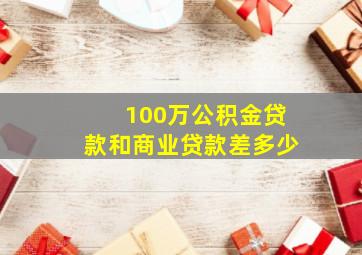 100万公积金贷款和商业贷款差多少